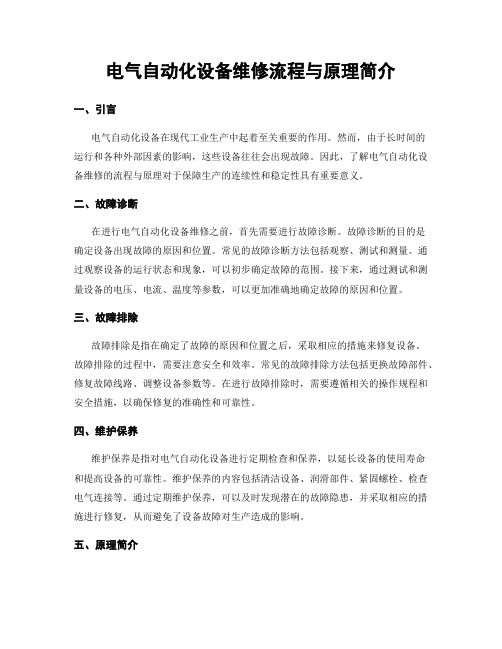 电气自动化设备维修流程与原理简介

一、引言

电气自动化设备在现代工业生产中起着至关重要的作用。然而，由于长时间的运行和各种外部因素的影响，这些设备往往会出现故障。因此，了解电气自动化设备维修的流程与原理对于保障生产的连续性和稳定性具有重要意义。

二、故障诊断

在进行电气自动化设备维修之前，首先需要进行故障诊断。故障诊断的目的是确定设备出现故障的原因和位置。常见的故障诊断方法包括观察、测试和测量。通过观察设备的运行状态和现象，可以初步确定故障的范围。接下来，通过测试和测量设备的电压、电流、温度等参数，可以更加准确地确定故障的原因和位置。

三、故障排除

故障排除是指在确定了故障的原因和位置之后，采取相应的措施来修复设备。故障排除的过程中，需要注意安全和效率。常见的故障排除方法包括更换故障部件、修复故障线路、调整设备参数等。在进行故障排除时，需要遵循相关的操作规程和安全措施，以确保修复的准确性和可靠性。

四、维护保养

维护保养是指对电气自动化设备进行定期检查和保养，以延长设备的使用寿命和提高设备的可靠性。维护保养的内容包括清洁设备、润滑部件、紧固螺栓、检查电气连接等。通过定期维护保养，可以及时发现潜在的故障隐患，并采取相应的措施进行修复，从而避免了设备故障对生产造成的影响。

五、原理简介